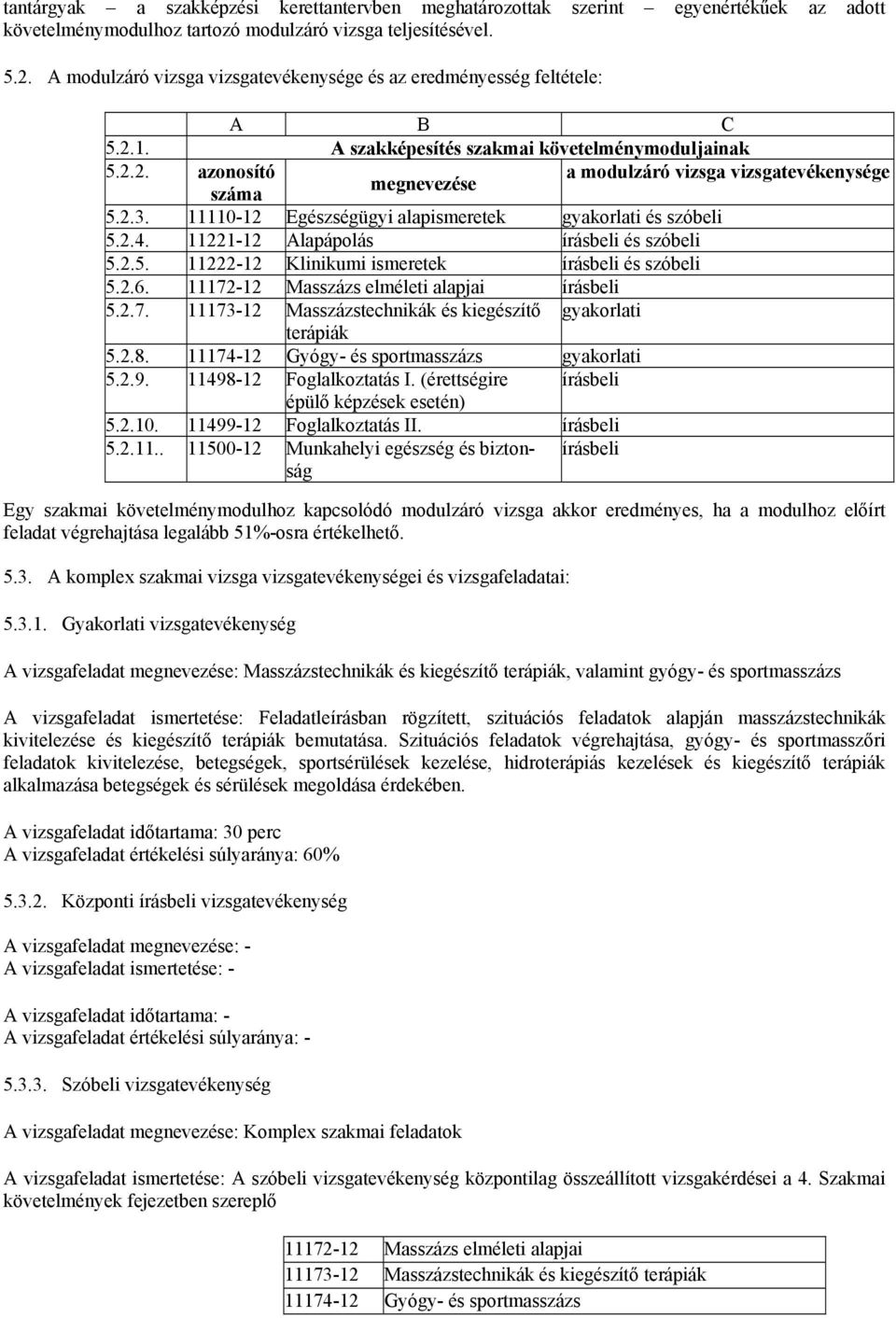 tantárgyak – a szakképzési kerettantervben meghatározottak szerint – egyenértékűek az adott követelménymodulhoz tartozó modulzáró vizsga teljesítésével.

5.2. A modulzáró vizsga vizsgatevékenysége és az eredményesség feltétele:

| | A | B | C |
|---|---|---|---|
| 5.2.1. | A szakképesítés szakmai követelménymoduljainak | | |
| 5.2.2. | azonosító száma | megnevezése | a modulzáró vizsga vizsgatevékenysége |
| 5.2.3. | 11110-12 | Egészségügyi alapismeretek | gyakorlati és szóbeli |
| 5.2.4. | 11221-12 | Alapápolás | írásbeli és szóbeli |
| 5.2.5. | 11222-12 | Klinikumi ismeretek | írásbeli és szóbeli |
| 5.2.6. | 11172-12 | Masszázs elméleti alapjai | írásbeli |
| 5.2.7. | 11173-12 | Masszázstechnikák és kiegészítő terápiák | gyakorlati |
| 5.2.8. | 11174-12 | Gyógy- és sportmasszázs | gyakorlati |
| 5.2.9. | 11498-12 | Foglalkoztatás I. (érettségire épülő képzések esetén) | írásbeli |
| 5.2.10. | 11499-12 | Foglalkoztatás II. | írásbeli |
| 5.2.11.. | 11500-12 | Munkahelyi egészség és biztonság | írásbeli |

Egy szakmai követelménymodulhoz kapcsolódó modulzáró vizsga akkor eredményes, ha a modulhoz előírt feladat végrehajtása legalább 51%-osra értékelhető.

5.3. A komplex szakmai vizsga vizsgatevékenységei és vizsgafeladatai:

5.3.1. Gyakorlati vizsgatevékenység

A vizsgafeladat megnevezése: Masszázstechnikák és kiegészítő terápiák, valamint gyógy- és sportmasszázs

A vizsgafeladat ismertetése: Feladatleírásban rögzített, szituációs feladatok alapján masszázstechnikák kivitelezése és kiegészítő terápiák bemutatása. Szituációs feladatok végrehajtása, gyógy- és sportmasszőri feladatok kivitelezése, betegségek, sportsérülések kezelése, hidroterápiás kezelések és kiegészítő terápiák alkalmazása betegségek és sérülések megoldása érdekében.

A vizsgafeladat időtartama: 30 perc
A vizsgafeladat értékelési súlyaránya: 60%

5.3.2. Központi írásbeli vizsgatevékenység

A vizsgafeladat megnevezése: -
A vizsgafeladat ismertetése: -

A vizsgafeladat időtartama: -
A vizsgafeladat értékelési súlyaránya: -

5.3.3. Szóbeli vizsgatevékenység

A vizsgafeladat megnevezése: Komplex szakmai feladatok

A vizsgafeladat ismertetése: A szóbeli vizsgatevékenység központilag összeállított vizsgakérdései a 4. Szakmai követelmények fejezetben szereplő

| 11172-12 | Masszázs elméleti alapjai |
|---|---|
| 11173-12 | Masszázstechnikák és kiegészítő terápiák |
| 11174-12 | Gyógy- és sportmasszázs |